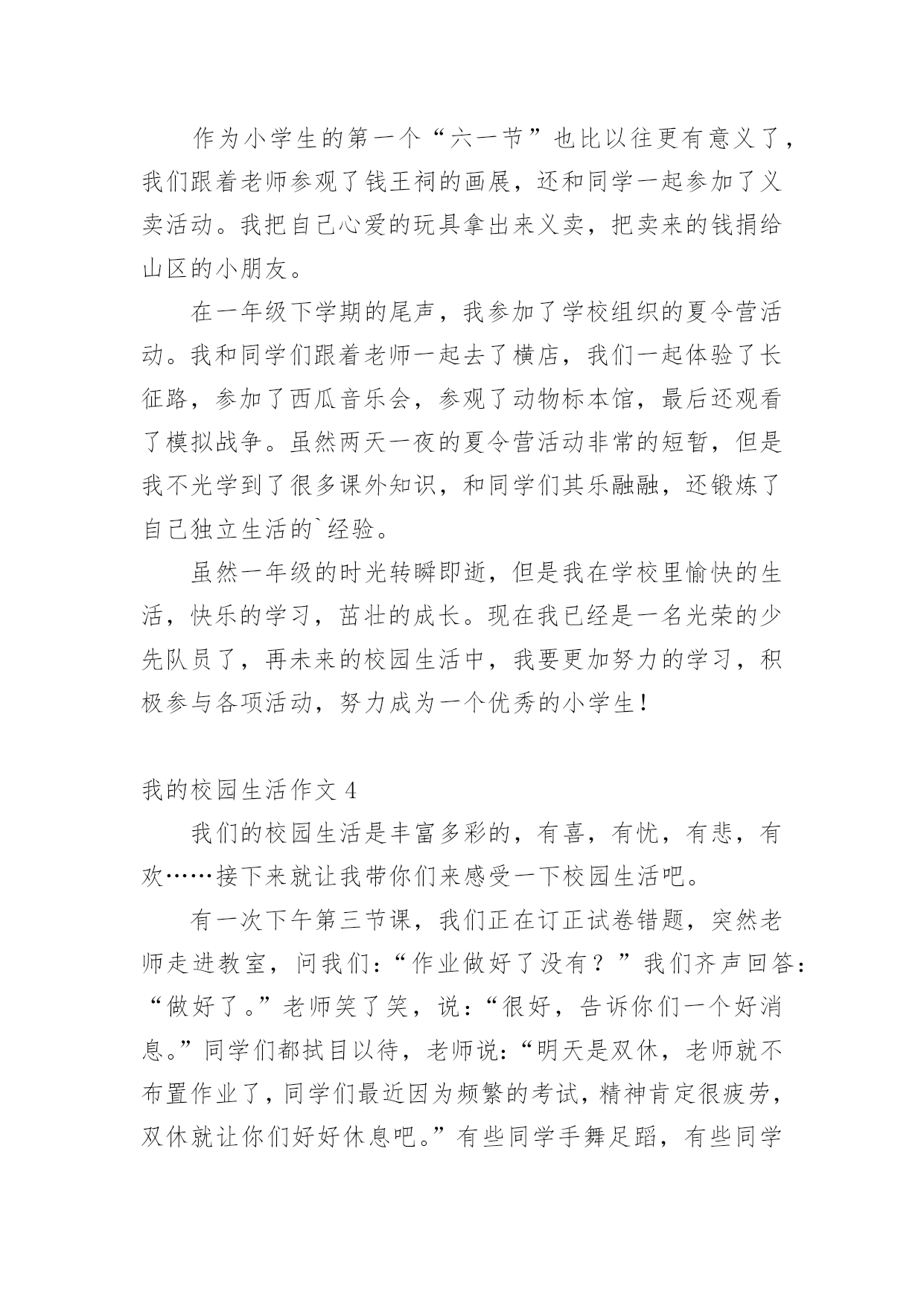 作为小学生的第一个“六一节”也比以往更有意义了，我们跟着老师参观了钱王祠的画展，还和同学一起参加了义卖活动。我把自己心爱的玩具拿出来义卖，把卖来的钱捐给山区的小朋友。

在一年级下学期的尾声，我参加了学校组织的夏令营活动。我和同学们跟着老师一起去了横店，我们一起体验了长征路，参加了西瓜音乐会，参观了动物标本馆，最后还观看了模拟战争。虽然两天一夜的夏令营活动非常的短暂，但是我不光学到了很多课外知识，和同学们其乐融融，还锻炼了自己独立生活的`经验。

虽然一年级的时光转瞬即逝，但是我在学校里愉快的生活，快乐的学习，茁壮的成长。现在我已经是一名光荣的少先队员了，再未来的校园生活中，我要更加努力的学习，积极参与各项活动，努力成为一个优秀的小学生！

我的校园生活作文 4

我们的校园生活是丰富多彩的，有喜，有忧，有悲，有欢……接下来就让我带你们来感受一下校园生活吧。

有一次下午第三节课，我们正在订正试卷错题，突然老师走进教室，问我们：“作业做好了没有？”我们齐声回答：“做好了。”老师笑了笑，说：“很好，告诉你们一个好消息。”同学们都拭目以待，老师说：“明天是双休，老师就不布置作业了，同学们最近因为频繁的考试，精神肯定很疲劳，双休就让你们好好休息吧。”有些同学手舞足蹈，有些同学